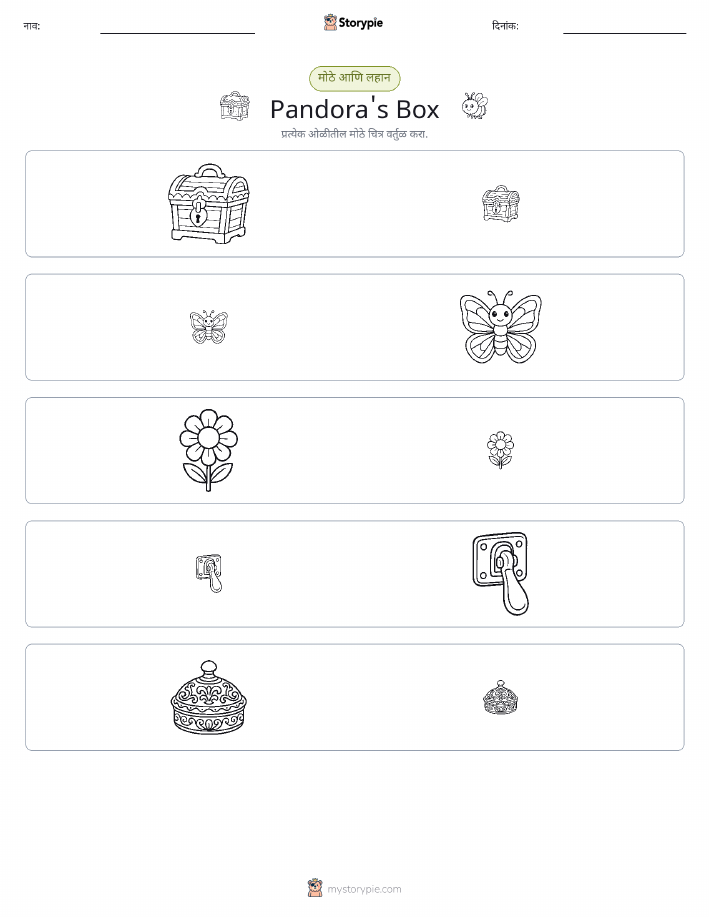 नाव: ____ Storypie दिनांक: ____

मोठे आणि लहान

Pandora's Box

प्रत्येक ओळीतील मोठे चित्र वर्तुळ करा.

mystorypie.com